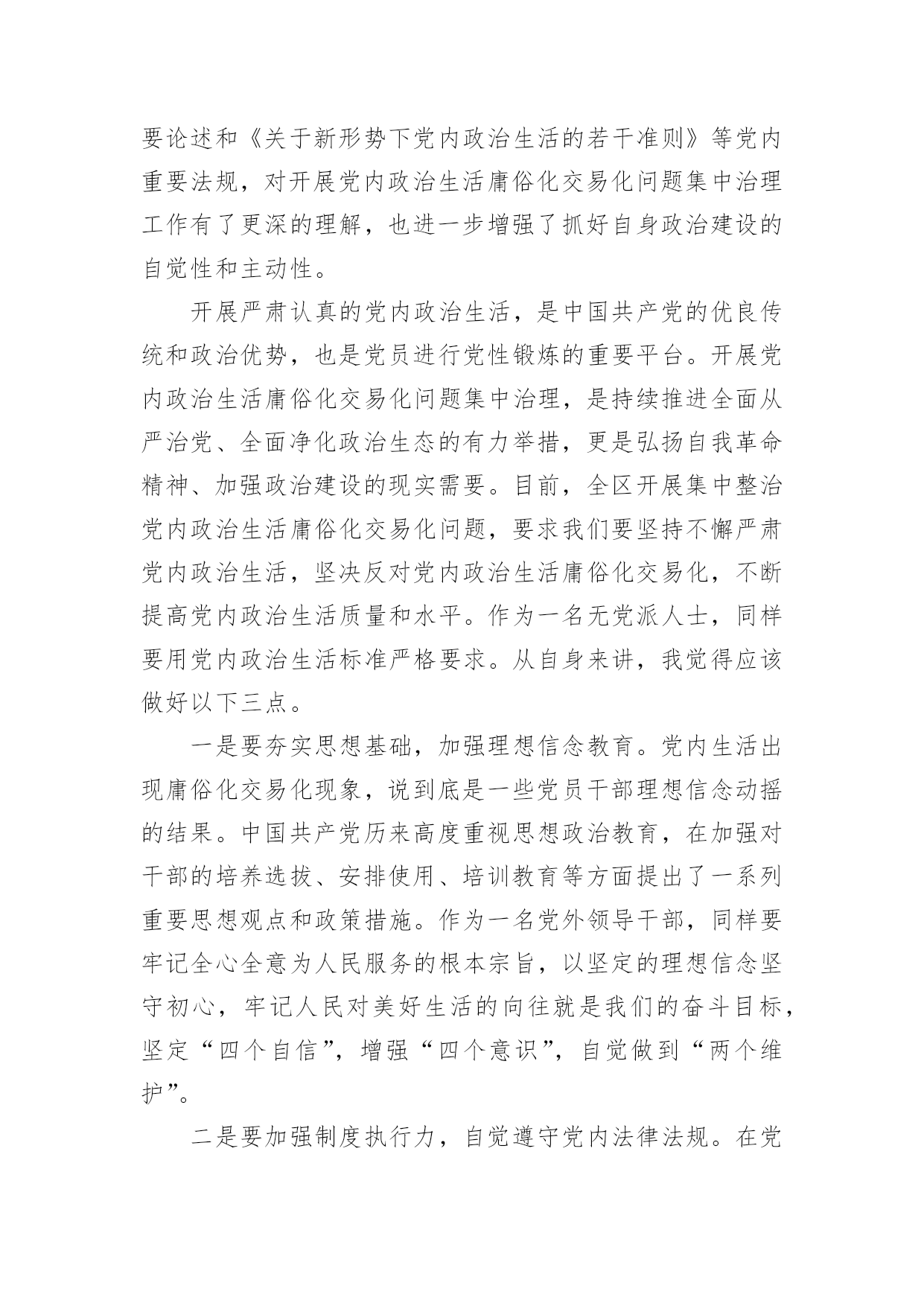 要论述和《关于新形势下党内政治生活的若干准则》等党内重要法规，对开展党内政治生活庸俗化交易化问题集中治理工作有了更深的理解，也进一步增强了抓好自身政治建设的自觉性和主动性。

开展严肃认真的党内政治生活，是中国共产党的优良传统和政治优势，也是党员进行党性锻炼的重要平台。开展党内政治生活庸俗化交易化问题集中治理，是持续推进全面从严治党、全面净化政治生态的有力举措，更是弘扬自我革命精神、加强政治建设的现实需要。目前，全区开展集中整治党内政治生活庸俗化交易化问题，要求我们要坚持不懈严肃党内政治生活，坚决反对党内政治生活庸俗化交易化，不断提高党内政治生活质量和水平。作为一名无党派人士，同样要用党内政治生活标准严格要求。从自身来讲，我觉得应该做好以下三点。

一是要夯实思想基础，加强理想信念教育。党内生活出现庸俗化交易化现象，说到底是一些党员干部理想信念动摇的结果。中国共产党历来高度重视思想政治教育，在加强对干部的培养选拔、安排使用、培训教育等方面提出了一系列重要思想观点和政策措施。作为一名党外领导干部，同样要牢记全心全意为人民服务的根本宗旨，以坚定的理想信念坚守初心，牢记人民对美好生活的向往就是我们的奋斗目标，坚定“四个自信”，增强“四个意识”，自觉做到“两个维护”。

二是要加强制度执行力，自觉遵守党内法律法规。在党